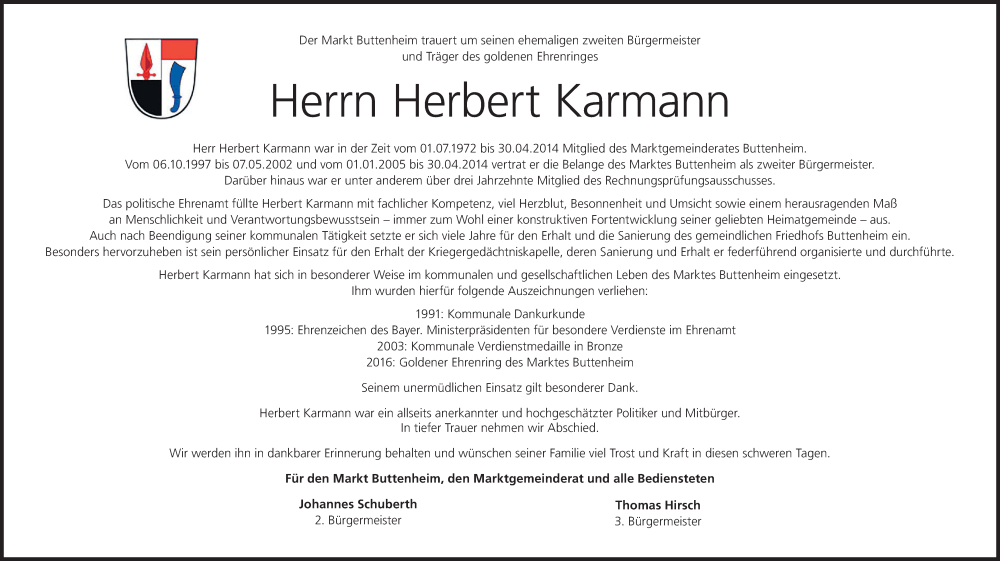 Der Markt Buttenheim trauert um seinen ehemaligen zweiten Bürgermeister und Träger des goldenen Ehrenringes

Herrn Herbert Karmann

Herr Herbert Karmann war in der Zeit vom 01.07.1972 bis 30.04.2014 Mitglied des Marktgemeinderates Buttenheim. Vom 06.10.1997 bis 07.05.2002 und vom 01.01.2005 bis 30.04.2014 vertrat er die Belange des Marktes Buttenheim als zweiter Bürgermeister. Darüber hinaus war er unter anderem über drei Jahrzehnte Mitglied des Rechnungsprüfungsausschusses.

Das politische Ehrenamt füllte Herbert Karmann mit fachlicher Kompetenz, viel Herzblut, Besonnenheit und Umsicht sowie einem herausragenden Maß an Menschlichkeit und Verantwortungsbewusstsein – immer zum Wohl einer konstruktiven Fortentwicklung seiner geliebten Heimatgemeinde – aus. Auch nach Beendigung seiner kommunalen Tätigkeit setzte er sich viele Jahre für den Erhalt und die Sanierung des gemeindlichen Friedhofs Buttenheim ein. Besonders hervorzuheben ist sein persönlicher Einsatz für den Erhalt der Kriegergedächtniskapelle, deren Sanierung und Erhalt er federführend organisierte und durchführte.

Herbert Karmann hat sich in besonderer Weise im kommunalen und gesellschaftlichen Leben des Marktes Buttenheim eingesetzt. Ihm wurden hierfür folgende Auszeichnungen verliehen:

1991: Kommunale Dankurkunde
1995: Ehrenzeichen des Bayer. Ministerpräsidenten für besondere Verdienste im Ehrenamt
2003: Kommunale Verdienstmedaille in Bronze
2016: Goldener Ehrenring des Marktes Buttenheim

Seinem unermüdlichen Einsatz gilt besonderer Dank.

Herbert Karmann war ein allseits anerkannter und hochgeschätzter Politiker und Mitbürger. In tiefer Trauer nehmen wir Abschied.

Wir werden ihn in dankbarer Erinnerung behalten und wünschen seiner Familie viel Trost und Kraft in diesen schweren Tagen.

Für den Markt Buttenheim, den Marktgemeinderat und alle Bediensteten

Johannes Schuberth
2. Bürgermeister

Thomas Hirsch
3. Bürgermeister